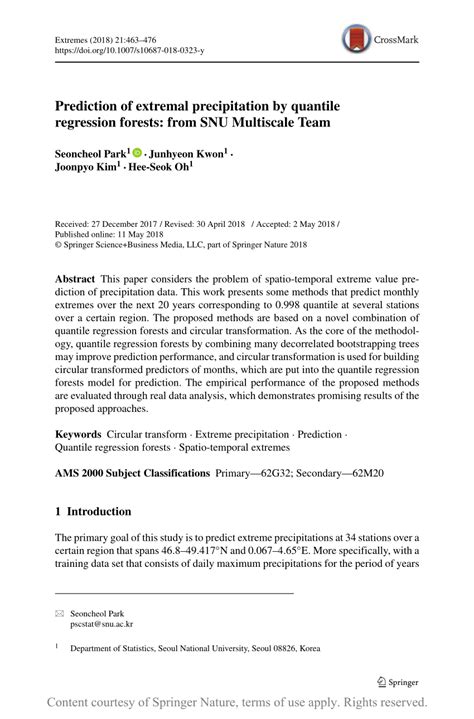 Extremes (2018) 21:463–476
https://doi.org/10.1007/s10687-018-0323-y

CrossMark

Prediction of extremal precipitation by quantile regression forests: from SNU Multiscale Team

Seoncheol Park$^1$ · Junhyeon Kwon$^1$ · Joonpyo Kim$^1$ · Hee-Seok Oh$^1$

Received: 27 December 2017 / Revised: 30 April 2018 / Accepted: 2 May 2018 / Published online: 11 May 2018
© Springer Science+Business Media, LLC, part of Springer Nature 2018

Abstract This paper considers the problem of spatio-temporal extreme value prediction of precipitation data. This work presents some methods that predict monthly extremes over the next 20 years corresponding to 0.998 quantile at several stations over a certain region. The proposed methods are based on a novel combination of quantile regression forests and circular transformation. As the core of the methodology, quantile regression forests by combining many decorrelated bootstrapping trees may improve prediction performance, and circular transformation is used for building circular transformed predictors of months, which are put into the quantile regression forests model for prediction. The empirical performance of the proposed methods are evaluated through real data analysis, which demonstrates promising results of the proposed approaches.

Keywords Circular transform · Extreme precipitation · Prediction · Quantile regression forests · Spatio-temporal extremes

AMS 2000 Subject Classifications Primary—62G32; Secondary—62M20

1 Introduction

The primary goal of this study is to predict extreme precipitations at 34 stations over a certain region that spans 46.8–49.417°N and 0.067–4.65°E. More specifically, with a training data set that consists of daily maximum precipitations for the period of years

Seoncheol Park
pscstat@snu.ac.kr

$^1$ Department of Statistics, Seoul National University, Seoul 08826, Korea

Springer

Content courtesy of Springer Nature, terms of use apply. Rights reserved.